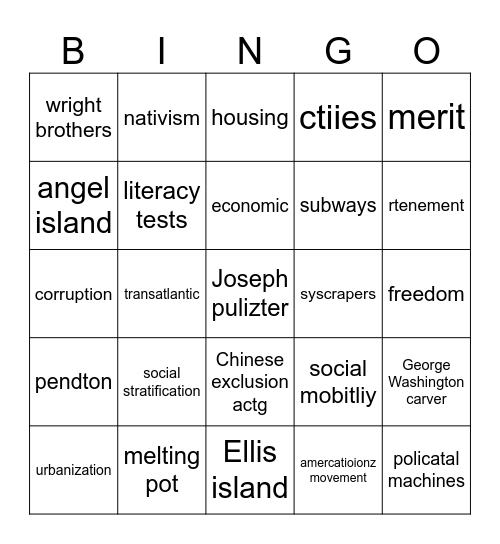 | B | I | N | G | O |
|---|---|---|---|---|
| wright brothers | nativism | housing | ctiies | merit |
| angel island | literacy tests | economic | subways | rtenement |
| corruption | transatlantic | Joseph pulizter | syscrapers | freedom |
| pendton | social stratification | Chinese exclusion actg | social mobitliy | George Washington carver |
| urbanization | melting pot | Ellis island | amercatioionz movement | policatal machines |